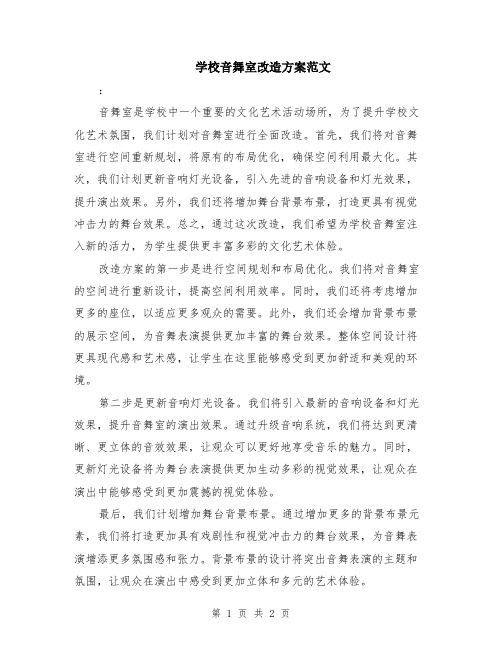 学校音舞室改造方案范文

：

音舞室是学校中一个重要的文化艺术活动场所，为了提升学校文化艺术氛围，我们计划对音舞室进行全面改造。首先，我们将对音舞室进行空间重新规划，将原有的布局优化，确保空间利用最大化。其次，我们计划更新音响灯光设备，引入先进的音响设备和灯光效果，提升演出效果。另外，我们还将增加舞台背景布景，打造更具有视觉冲击力的舞台效果。总之，通过这次改造，我们希望为学校音舞室注入新的活力，为学生提供更丰富多彩的文化艺术体验。

改造方案的第一步是进行空间规划和布局优化。我们将对音舞室的空间进行重新设计，提高空间利用效率。同时，我们还将考虑增加更多的座位，以适应更多观众的需要。此外，我们还会增加背景布景的展示空间，为音舞表演提供更加丰富的舞台效果。整体空间设计将更具现代感和艺术感，让学生在这里能够感受到更加舒适和美观的环境。

第二步是更新音响灯光设备。我们将引入最新的音响设备和灯光效果，提升音舞室的演出效果。通过升级音响系统，我们将达到更清晰、更立体的音效效果，让观众可以更好地享受音乐的魅力。同时，更新灯光设备将为舞台表演提供更加生动多彩的视觉效果，让观众在演出中能够感受到更加震撼的视觉体验。

最后，我们计划增加舞台背景布景。通过增加更多的背景布景元素，我们将打造更加具有戏剧性和视觉冲击力的舞台效果，为音舞表演增添更多氛围感和张力。背景布景的设计将突出音舞表演的主题和氛围，让观众在演出中感受到更加立体和多元的艺术体验。

第 1 页 共 2 页